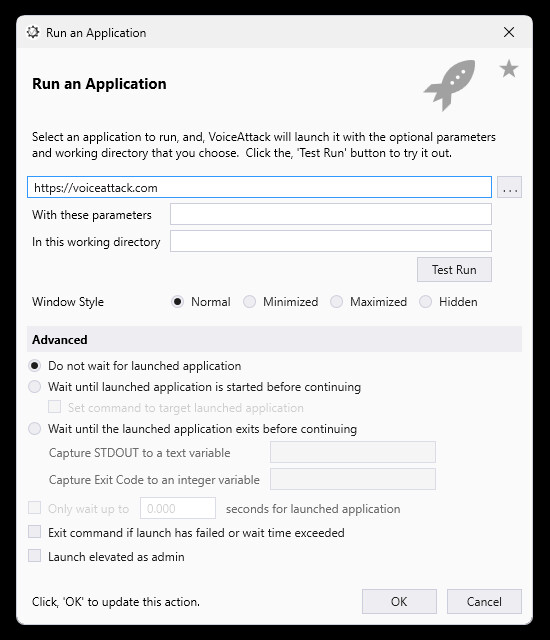 Run an Application

Run an Application

Select an application to run, and, VoiceAttack will launch it with the optional parameters and working directory that you choose. Click the, 'Test Run' button to try it out.

https://voiceattack.com
...

With these parameters

In this working directory

Test Run

Window Style Normal Minimized Maximized Hidden

Advanced

Do not wait for launched application

Wait until launched application is started before continuing

Set command to target launched application

Wait until the launched application exits before continuing

Capture STDOUT to a text variable

Capture Exit Code to an integer variable

Only wait up to 0.000 seconds for launched application

Exit command if launch has failed or wait time exceeded

Launch elevated as admin

Click, 'OK' to update this action.

OK

Cancel